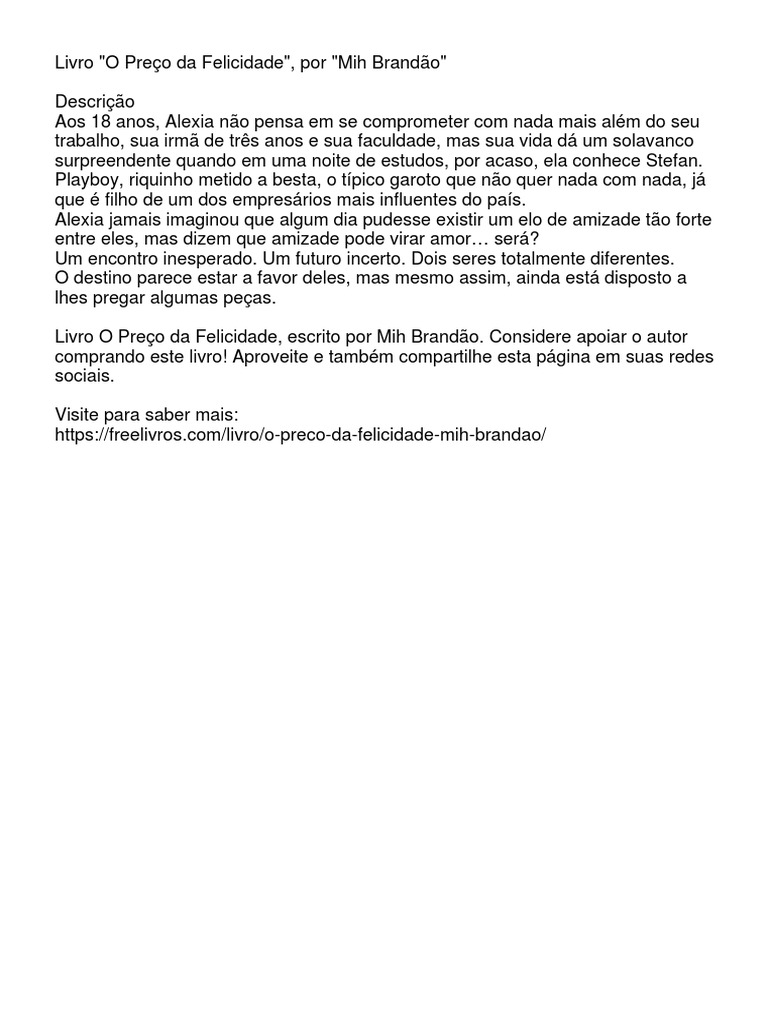 Livro "O Preço da Felicidade", por "Mih Brandão"

Descrição
Aos 18 anos, Alexia não pensa em se comprometer com nada mais além do seu trabalho, sua irmã de três anos e sua faculdade, mas sua vida dá um solavanco surpreendente quando em uma noite de estudos, por acaso, ela conhece Stefan.
Playboy, riquinho metido a besta, o típico garoto que não quer nada com nada, já que é filho de um dos empresários mais influentes do país.
Alexia jamais imaginou que algum dia pudesse existir um elo de amizade tão forte entre eles, mas dizem que amizade pode virar amor… será?
Um encontro inesperado. Um futuro incerto. Dois seres totalmente diferentes.
O destino parece estar a favor deles, mas mesmo assim, ainda está disposto a lhes pregar algumas peças.

Livro O Preço da Felicidade, escrito por Mih Brandão. Considere apoiar o autor comprando este livro! Aproveite e também compartilhe esta página em suas redes sociais.

Visite para saber mais:
https://freelivros.com/livro/o-preco-da-felicidade-mih-brandao/